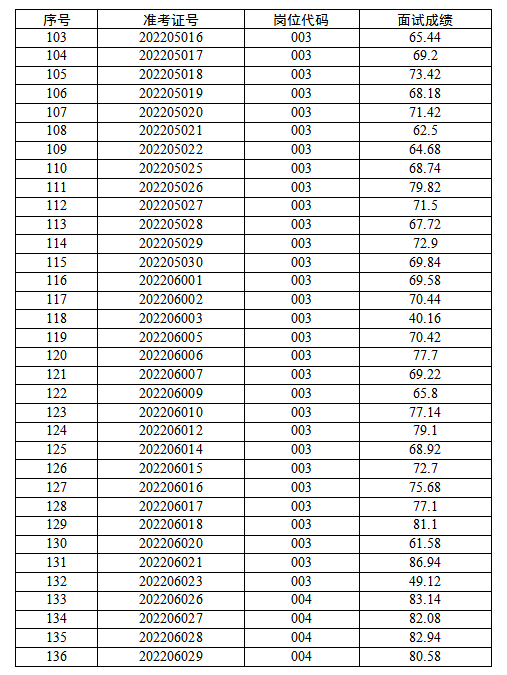 | 序号 | 准考证号 | 岗位代码 | 面试成绩 |
|---|---|---|---|
| 103 | 202205016 | 003 | 65.44 |
| 104 | 202205017 | 003 | 69.2 |
| 105 | 202205018 | 003 | 73.42 |
| 106 | 202205019 | 003 | 68.18 |
| 107 | 202205020 | 003 | 71.42 |
| 108 | 202205021 | 003 | 62.5 |
| 109 | 202205022 | 003 | 64.68 |
| 110 | 202205025 | 003 | 68.74 |
| 111 | 202205026 | 003 | 79.82 |
| 112 | 202205027 | 003 | 71.5 |
| 113 | 202205028 | 003 | 67.72 |
| 114 | 202205029 | 003 | 72.9 |
| 115 | 202205030 | 003 | 69.84 |
| 116 | 202206001 | 003 | 69.58 |
| 117 | 202206002 | 003 | 70.44 |
| 118 | 202206003 | 003 | 40.16 |
| 119 | 202206005 | 003 | 70.42 |
| 120 | 202206006 | 003 | 77.7 |
| 121 | 202206007 | 003 | 69.22 |
| 122 | 202206009 | 003 | 65.8 |
| 123 | 202206010 | 003 | 77.14 |
| 124 | 202206012 | 003 | 79.1 |
| 125 | 202206014 | 003 | 68.92 |
| 126 | 202206015 | 003 | 72.7 |
| 127 | 202206016 | 003 | 75.68 |
| 128 | 202206017 | 003 | 77.1 |
| 129 | 202206018 | 003 | 81.1 |
| 130 | 202206020 | 003 | 61.58 |
| 131 | 202206021 | 003 | 86.94 |
| 132 | 202206023 | 003 | 49.12 |
| 133 | 202206026 | 004 | 83.14 |
| 134 | 202206027 | 004 | 82.08 |
| 135 | 202206028 | 004 | 82.94 |
| 136 | 202206029 | 004 | 80.58 |